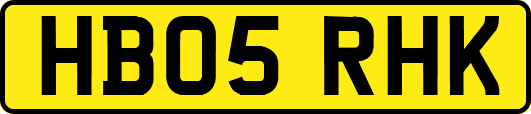 HB05 RHK